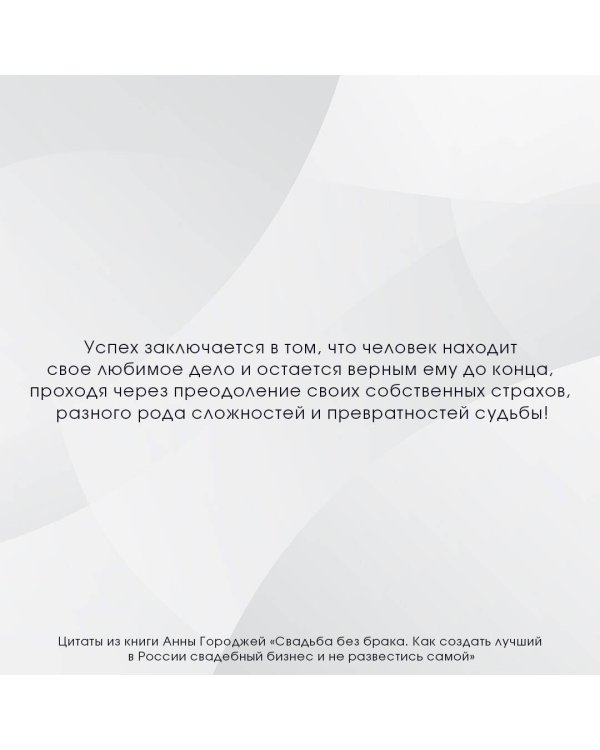 Успех заключается в том, что человек находит свое любимое дело и остается верным ему до конца, проходя через преодоление своих собственных страхов, разного рода сложностей и превратностей судьбы!

Цитаты из книги Анны Городжей «Свадьба без брака. Как создать лучший в России свадебный бизнес и не развестись самой»